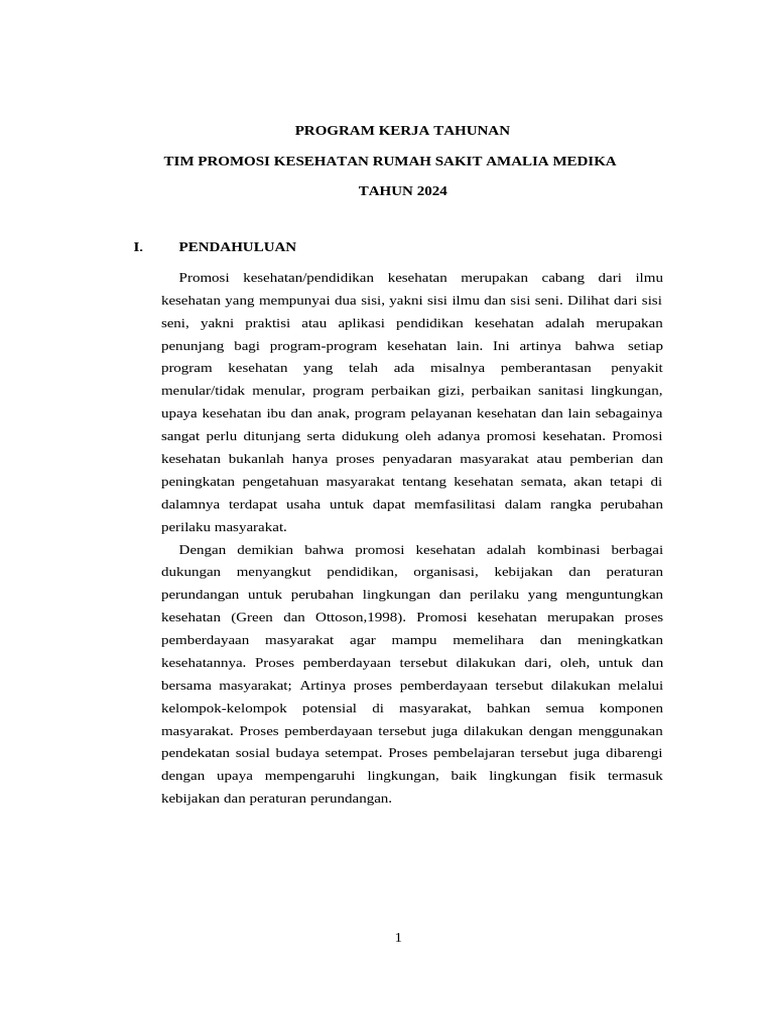 PROGRAM KERJA TAHUNAN

TIM PROMOSI KESEHATAN RUMAH SAKIT AMALIA MEDIKA

TAHUN 2024

I. PENDAHULUAN

Promosi kesehatan/pendidikan kesehatan merupakan cabang dari ilmu kesehatan yang mempunyai dua sisi, yakni sisi ilmu dan sisi seni. Dilihat dari sisi seni, yakni praktisi atau aplikasi pendidikan kesehatan adalah merupakan penunjang bagi program-program kesehatan lain. Ini artinya bahwa setiap program kesehatan yang telah ada misalnya pemberantasan penyakit menular/tidak menular, program perbaikan gizi, perbaikan sanitasi lingkungan, upaya kesehatan ibu dan anak, program pelayanan kesehatan dan lain sebagainya sangat perlu ditunjang serta didukung oleh adanya promosi kesehatan. Promosi kesehatan bukanlah hanya proses penyadaran masyarakat atau pemberian dan peningkatan pengetahuan masyarakat tentang kesehatan semata, akan tetapi di dalamnya terdapat usaha untuk dapat memfasilitasi dalam rangka perubahan perilaku masyarakat.

Dengan demikian bahwa promosi kesehatan adalah kombinasi berbagai dukungan menyangkut pendidikan, organisasi, kebijakan dan peraturan perundangan untuk perubahan lingkungan dan perilaku yang menguntungkan kesehatan (Green dan Ottoson,1998). Promosi kesehatan merupakan proses pemberdayaan masyarakat agar mampu memelihara dan meningkatkan kesehatannya. Proses pemberdayaan tersebut dilakukan dari, oleh, untuk dan bersama masyarakat; Artinya proses pemberdayaan tersebut dilakukan melalui kelompok-kelompok potensial di masyarakat, bahkan semua komponen masyarakat. Proses pemberdayaan tersebut juga dilakukan dengan menggunakan pendekatan sosial budaya setempat. Proses pembelajaran tersebut juga dibarengi dengan upaya mempengaruhi lingkungan, baik lingkungan fisik termasuk kebijakan dan peraturan perundangan.

1